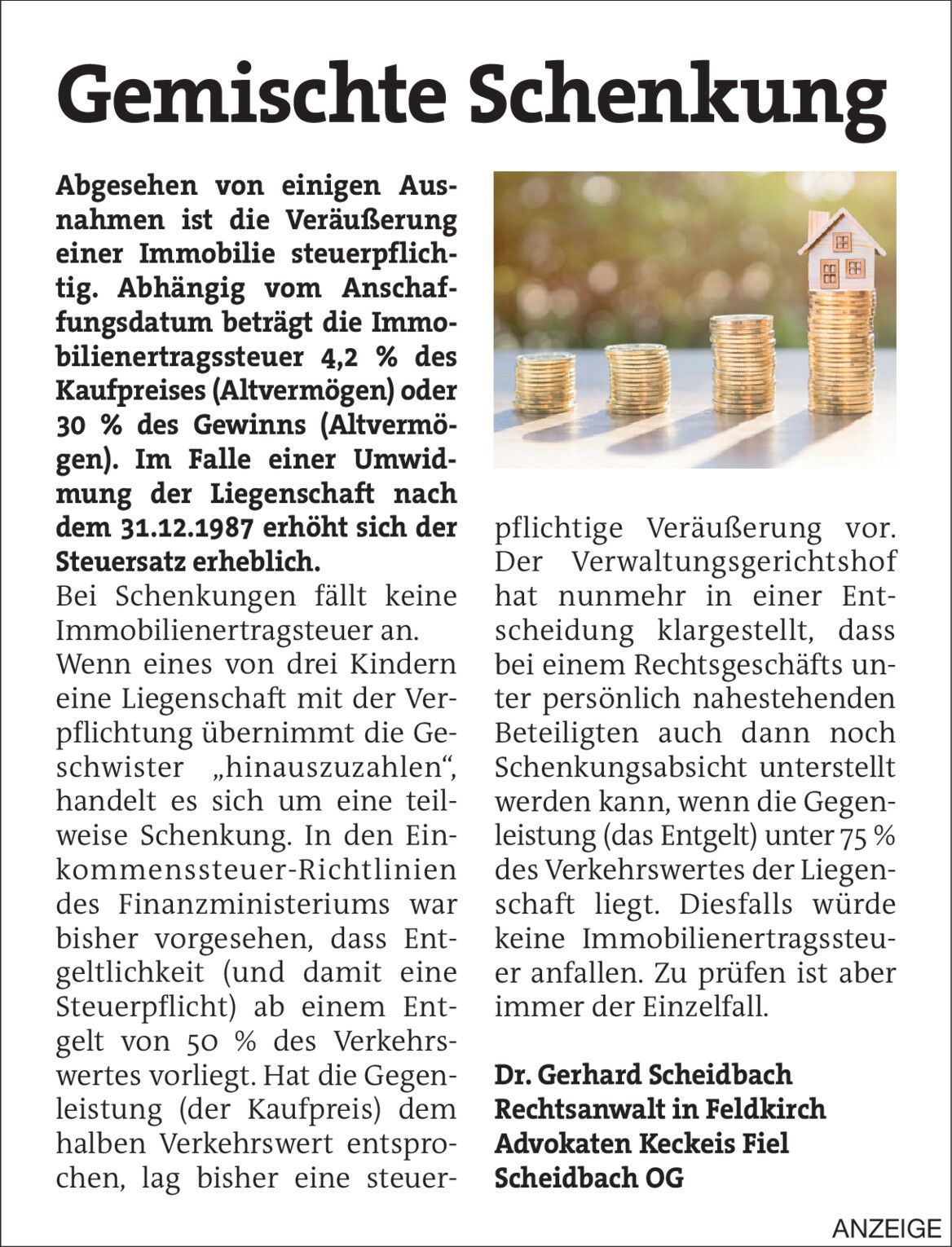 Gemischte Schenkung

Abgesehen von einigen Ausnahmen ist die Veräußerung einer Immobilie steuerpflichtig. Abhängig vom Anschaffungsdatum beträgt die Immobilienertragssteuer 4,2 % des Kaufpreises (Altvermögen) oder 30 % des Gewinns (Altvermögen). Im Falle einer Umwidmung der Liegenschaft nach dem 31.12.1987 erhöht sich der Steuersatz erheblich.

Bei Schenkungen fällt keine Immobilienertragsteuer an.

Wenn eines von drei Kindern eine Liegenschaft mit der Verpflichtung übernimmt die Geschwister „hinauszuzahlen“, handelt es sich um eine teilweise Schenkung. In den Einkommenssteuer-Richtlinien des Finanzministeriums war bisher vorgesehen, dass Entgeltlichkeit (und damit eine Steuerpflicht) ab einem Entgelt von 50 % des Verkehrswertes vorliegt. Hat die Gegenleistung (der Kaufpreis) dem halben Verkehrswert entsprochen, lag bisher eine steuerpflichtige Veräußerung vor. Der Verwaltungsgerichtshof hat nunmehr in einer Entscheidung klargestellt, dass bei einem Rechtsgeschäfts unter persönlich nahestehenden Beteiligten auch dann noch Schenkungsabsicht unterstellt werden kann, wenn die Gegenleistung (das Entgelt) unter 75 % des Verkehrswertes der Liegenschaft liegt. Diesfalls würde keine Immobilienertragssteuer anfallen. Zu prüfen ist aber immer der Einzelfall.

Dr. Gerhard Scheidbach
Rechtsanwalt in Feldkirch
Advokaten Keckeis Fiel
Scheidbach OG

ANZEIGE